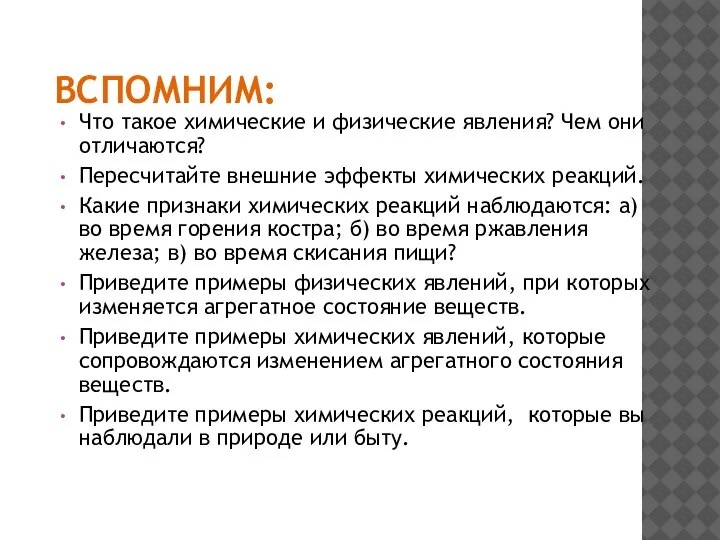 ВСПОМНИМ:

• Что такое химические и физические явления? Чем они отличаются?

• Пересчитайте внешние эффекты химических реакций.

• Какие признаки химических реакций наблюдаются: а) во время горения костра; б) во время ржавления железа; в) во время скисания пищи?

• Приведите примеры физических явлений, при которых изменяется агрегатное состояние веществ.

• Приведите примеры химических явлений, которые сопровождаются изменением агрегатного состояния веществ.

• Приведите примеры химических реакций, которые вы наблюдали в природе или быту.